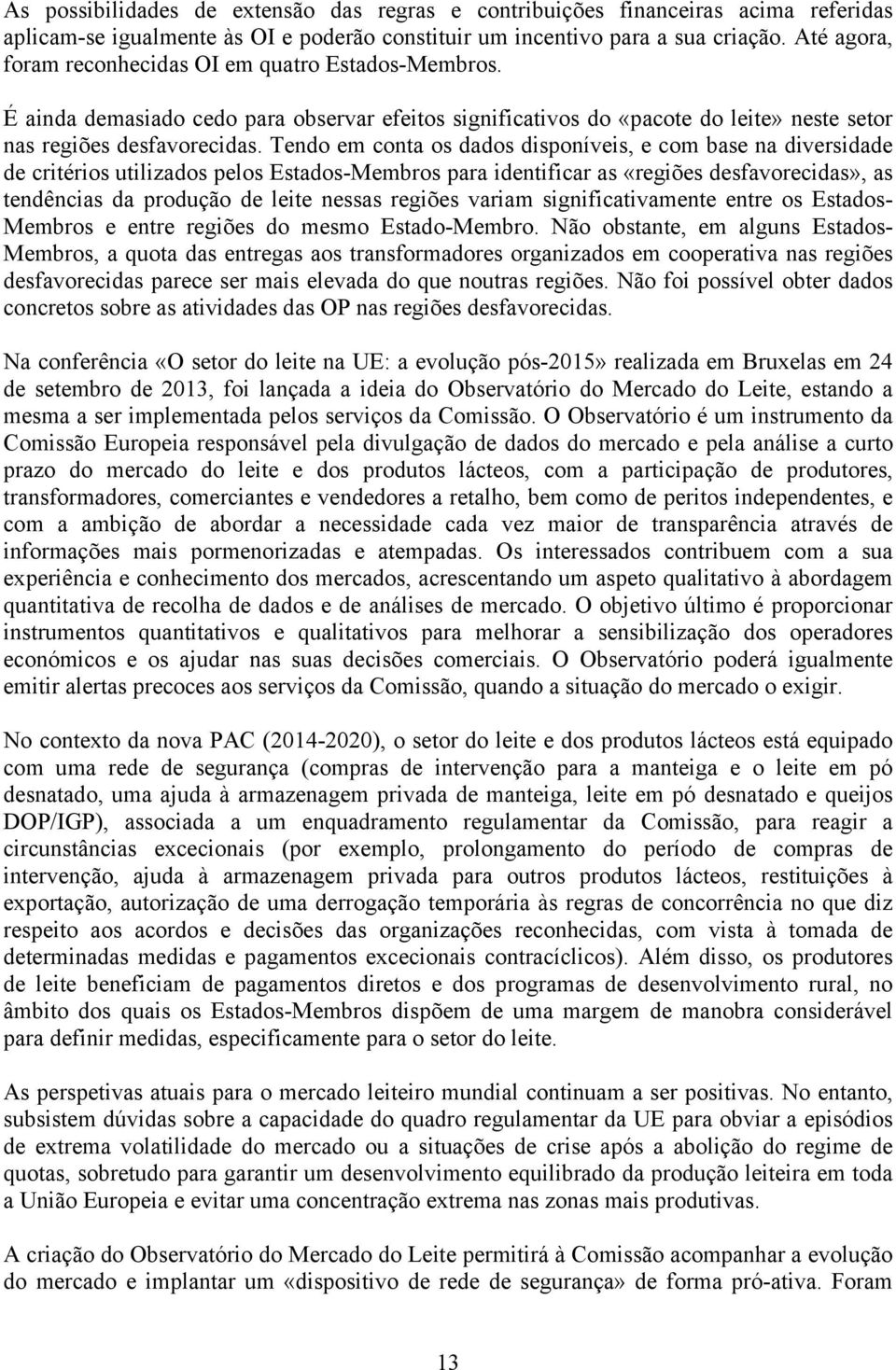 As possibilidades de extensão das regras e contribuições financeiras acima referidas aplicam-se igualmente às OI e poderão constituir um incentivo para a sua criação. Até agora, foram reconhecidas OI em quatro Estados-Membros.

É ainda demasiado cedo para observar efeitos significativos do «pacote do leite» neste setor nas regiões desfavorecidas. Tendo em conta os dados disponíveis, e com base na diversidade de critérios utilizados pelos Estados-Membros para identificar as «regiões desfavorecidas», as tendências da produção de leite nessas regiões variam significativamente entre os Estados-Membros e entre regiões do mesmo Estado-Membro. Não obstante, em alguns Estados-Membros, a quota das entregas aos transformadores organizados em cooperativa nas regiões desfavorecidas parece ser mais elevada do que noutras regiões. Não foi possível obter dados concretos sobre as atividades das OP nas regiões desfavorecidas.

Na conferência «O setor do leite na UE: a evolução pós-2015» realizada em Bruxelas em 24 de setembro de 2013, foi lançada a ideia do Observatório do Mercado do Leite, estando a mesma a ser implementada pelos serviços da Comissão. O Observatório é um instrumento da Comissão Europeia responsável pela divulgação de dados do mercado e pela análise a curto prazo do mercado do leite e dos produtos lácteos, com a participação de produtores, transformadores, comerciantes e vendedores a retalho, bem como de peritos independentes, e com a ambição de abordar a necessidade cada vez maior de transparência através de informações mais pormenorizadas e atempadas. Os interessados contribuem com a sua experiência e conhecimento dos mercados, acrescentando um aspeto qualitativo à abordagem quantitativa de recolha de dados e de análises de mercado. O objetivo último é proporcionar instrumentos quantitativos e qualitativos para melhorar a sensibilização dos operadores económicos e os ajudar nas suas decisões comerciais. O Observatório poderá igualmente emitir alertas precoces aos serviços da Comissão, quando a situação do mercado o exigir.

No contexto da nova PAC (2014-2020), o setor do leite e dos produtos lácteos está equipado com uma rede de segurança (compras de intervenção para a manteiga e o leite em pó desnatado, uma ajuda à armazenagem privada de manteiga, leite em pó desnatado e queijos DOP/IGP), associada a um enquadramento regulamentar da Comissão, para reagir a circunstâncias excecionais (por exemplo, prolongamento do período de compras de intervenção, ajuda à armazenagem privada para outros produtos lácteos, restituições à exportação, autorização de uma derrogação temporária às regras de concorrência no que diz respeito aos acordos e decisões das organizações reconhecidas, com vista à tomada de determinadas medidas e pagamentos excecionais contracíclicos). Além disso, os produtores de leite beneficiam de pagamentos diretos e dos programas de desenvolvimento rural, no âmbito dos quais os Estados-Membros dispõem de uma margem de manobra considerável para definir medidas, especificamente para o setor do leite.

As perspetivas atuais para o mercado leiteiro mundial continuam a ser positivas. No entanto, subsistem dúvidas sobre a capacidade do quadro regulamentar da UE para obviar a episódios de extrema volatilidade do mercado ou a situações de crise após a abolição do regime de quotas, sobretudo para garantir um desenvolvimento equilibrado da produção leiteira em toda a União Europeia e evitar uma concentração extrema nas zonas mais produtivas.

A criação do Observatório do Mercado do Leite permitirá à Comissão acompanhar a evolução do mercado e implantar um «dispositivo de rede de segurança» de forma pró-ativa. Foram

13